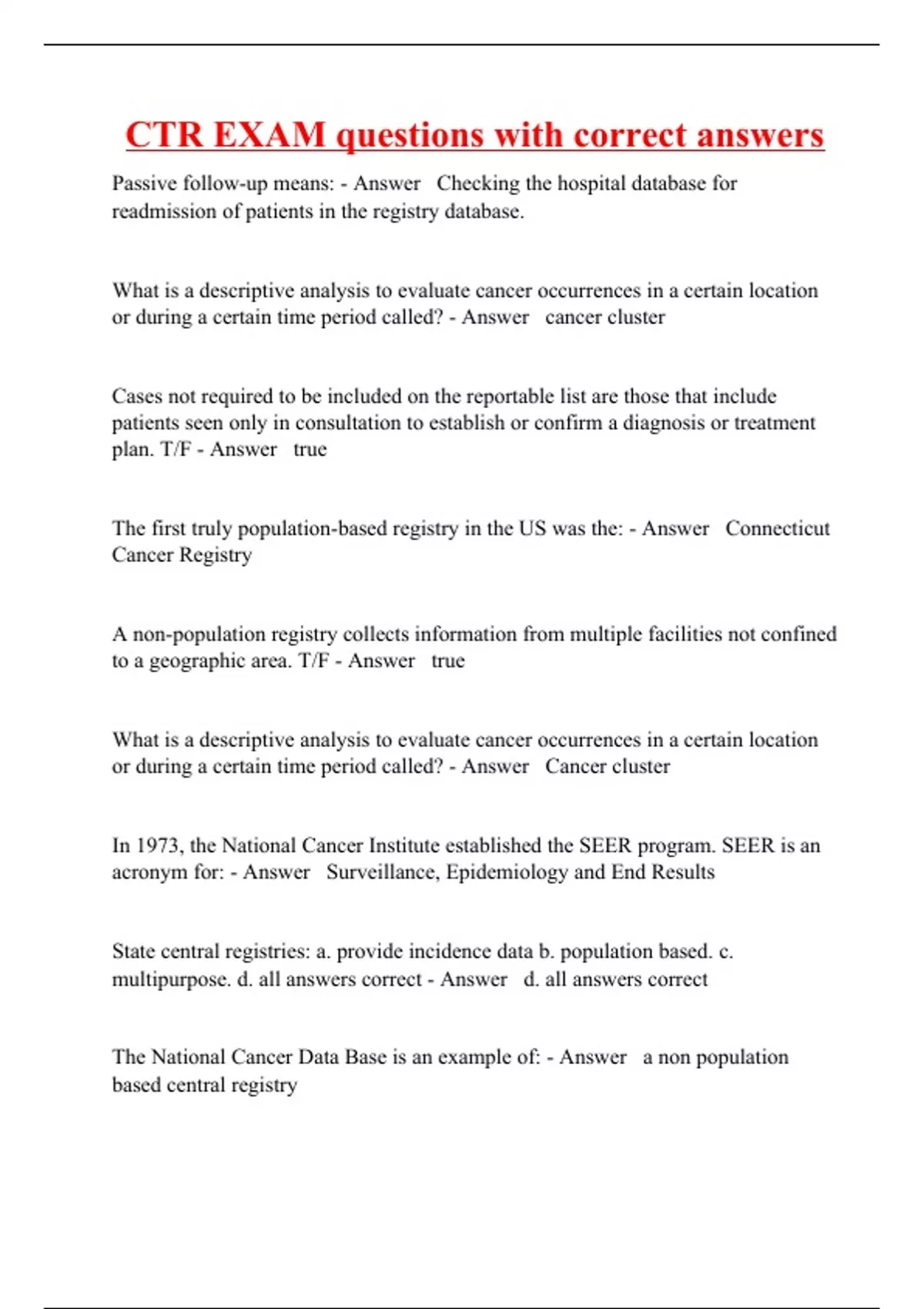 CTR EXAM questions with correct answers

Passive follow-up means: - Answer Checking the hospital database for readmission of patients in the registry database.

What is a descriptive analysis to evaluate cancer occurrences in a certain location or during a certain time period called? - Answer cancer cluster

Cases not required to be included on the reportable list are those that include patients seen only in consultation to establish or confirm a diagnosis or treatment plan. T/F - Answer true

The first truly population-based registry in the US was the: - Answer Connecticut Cancer Registry

A non-population registry collects information from multiple facilities not confined to a geographic area. T/F - Answer true

What is a descriptive analysis to evaluate cancer occurrences in a certain location or during a certain time period called? - Answer Cancer cluster

In 1973, the National Cancer Institute established the SEER program. SEER is an acronym for: - Answer Surveillance, Epidemiology and End Results

State central registries: a. provide incidence data b. population based. c. multipurpose. d. all answers correct - Answer d. all answers correct

The National Cancer Data Base is an example of: - Answer a non population based central registry